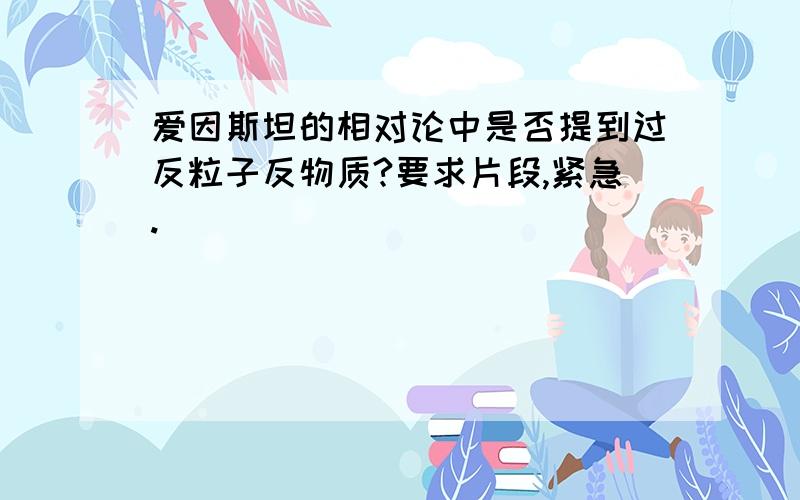 爱因斯坦的相对论中是否提到过反粒子反物质?要求片段,紧急.